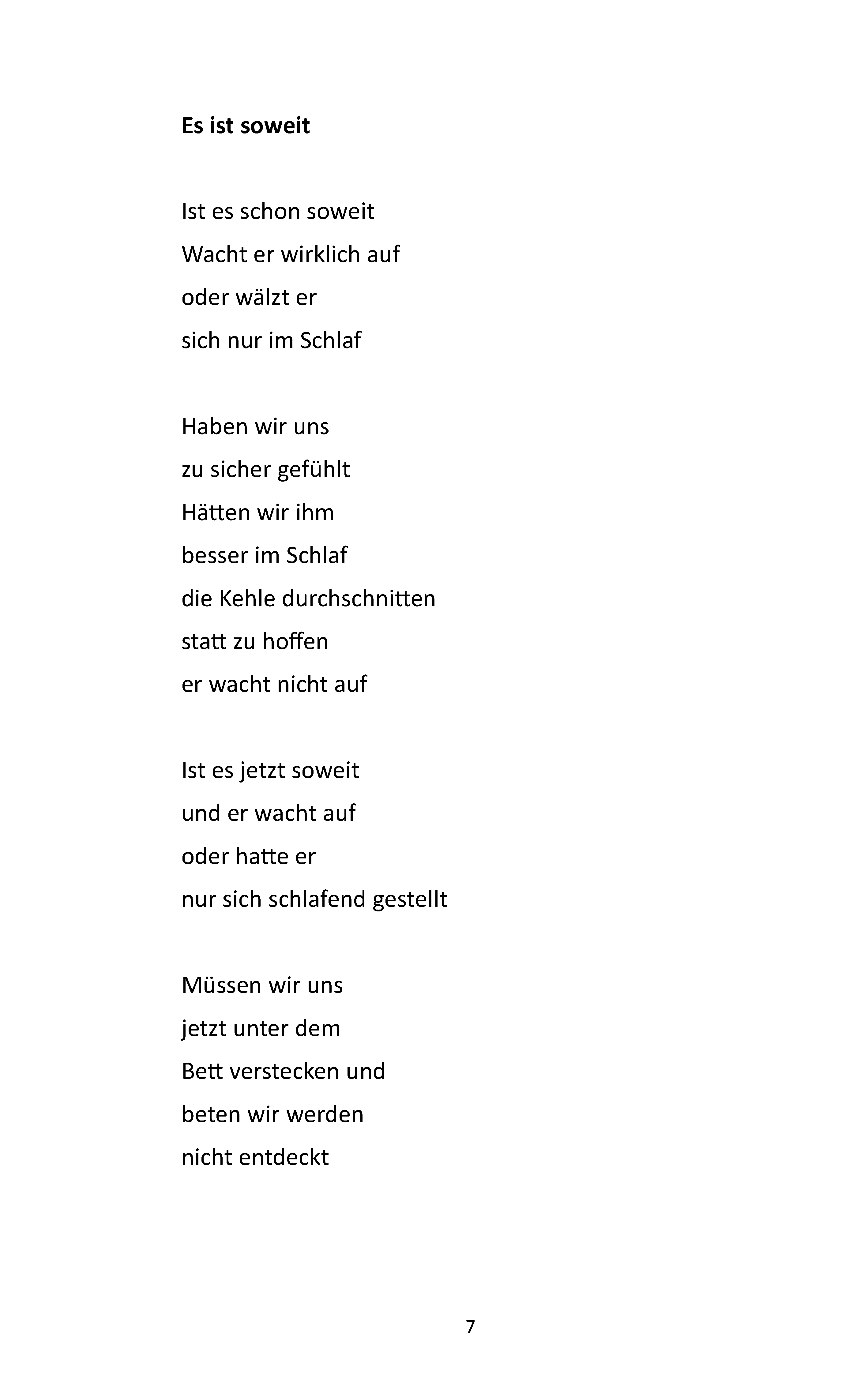 Es ist soweit

Ist es schon soweit
Wacht er wirklich auf
oder wälzt er
sich nur im Schlaf

Haben wir uns
zu sicher gefühlt
Hätten wir ihm
besser im Schlaf
die Kehle durchschnitten
statt zu hoffen
er wacht nicht auf

Ist es jetzt soweit
und er wacht auf
oder hatte er
nur sich schlafend gestellt

Müssen wir uns
jetzt unter dem
Bett verstecken und
beten wir werden
nicht entdeckt

7